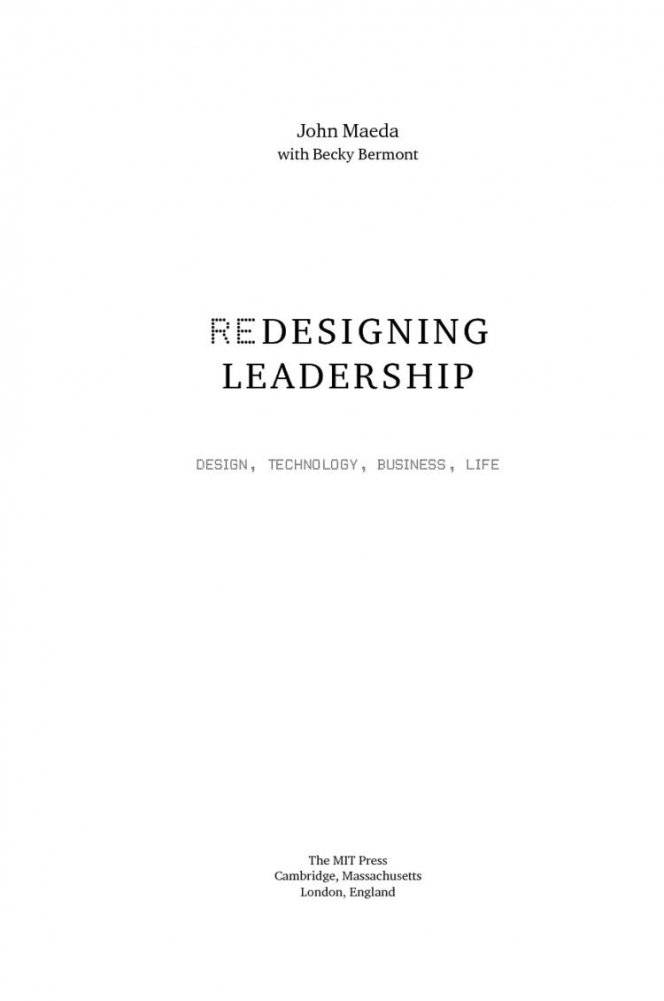 John Maeda
with Becky Bermont

REDESIGNING
LEADERSHIP

DESIGN, TECHNOLOGY, BUSINESS, LIFE

The MIT Press
Cambridge, Massachusetts
London, England